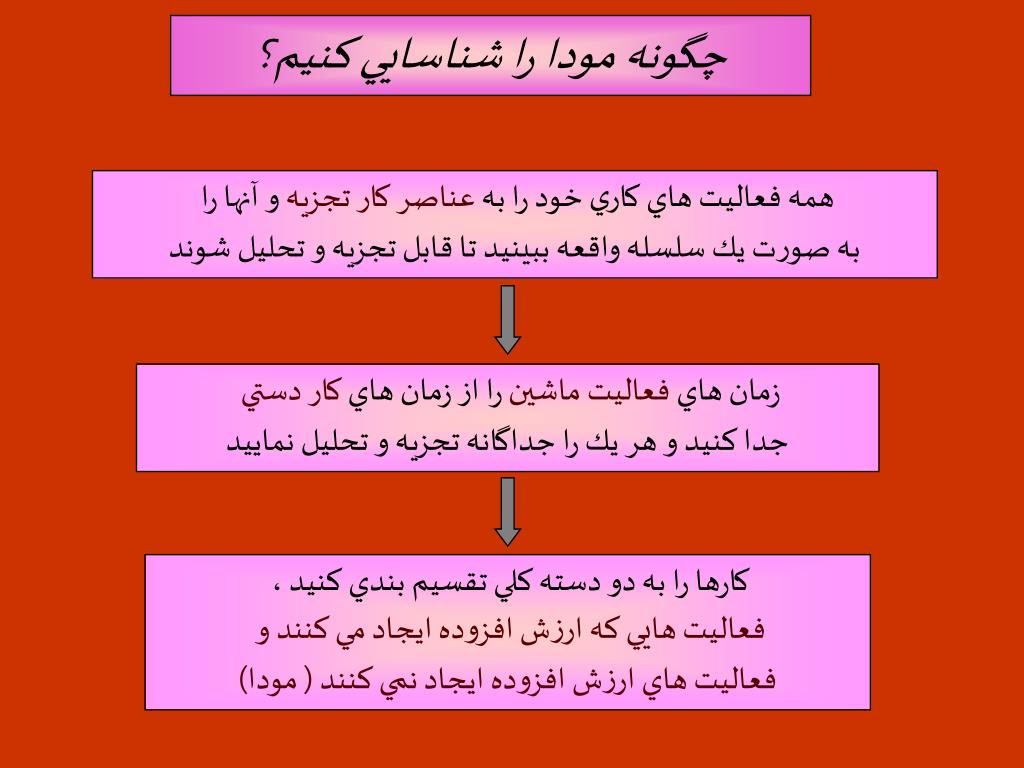 چگونه مودا را شناسايي كنيم؟

همه فعاليت هاي كاري خود را به عناصر كار تجزيه و آنها را به صورت يك سلسله واقعه ببينيد تا قابل تجزيه و تحليل شوند

زمان هاي فعاليت ماشين را از زمان هاي كار دستي جدا كنيد و هر يك را جداگانه تجزيه و تحليل نماييد

كارها را به دو دسته كلي تقسيم بندي كنيد ،
فعاليت هايي كه ارزش افزوده ايجاد مي كنند و
فعاليت هاي ارزش افزوده ايجاد نمي كنند ( مودا)